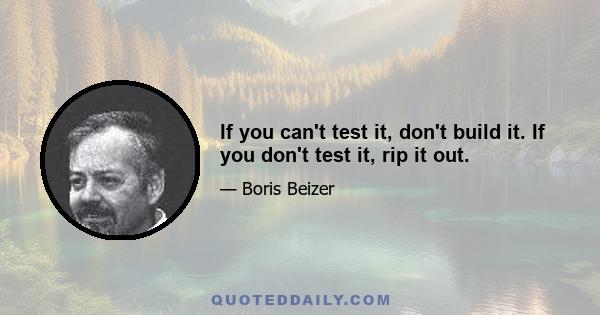 If you can't test it, don't build it. If you don't test it, rip it out.

— Boris Beizer

QUOTEDDAILY.COM